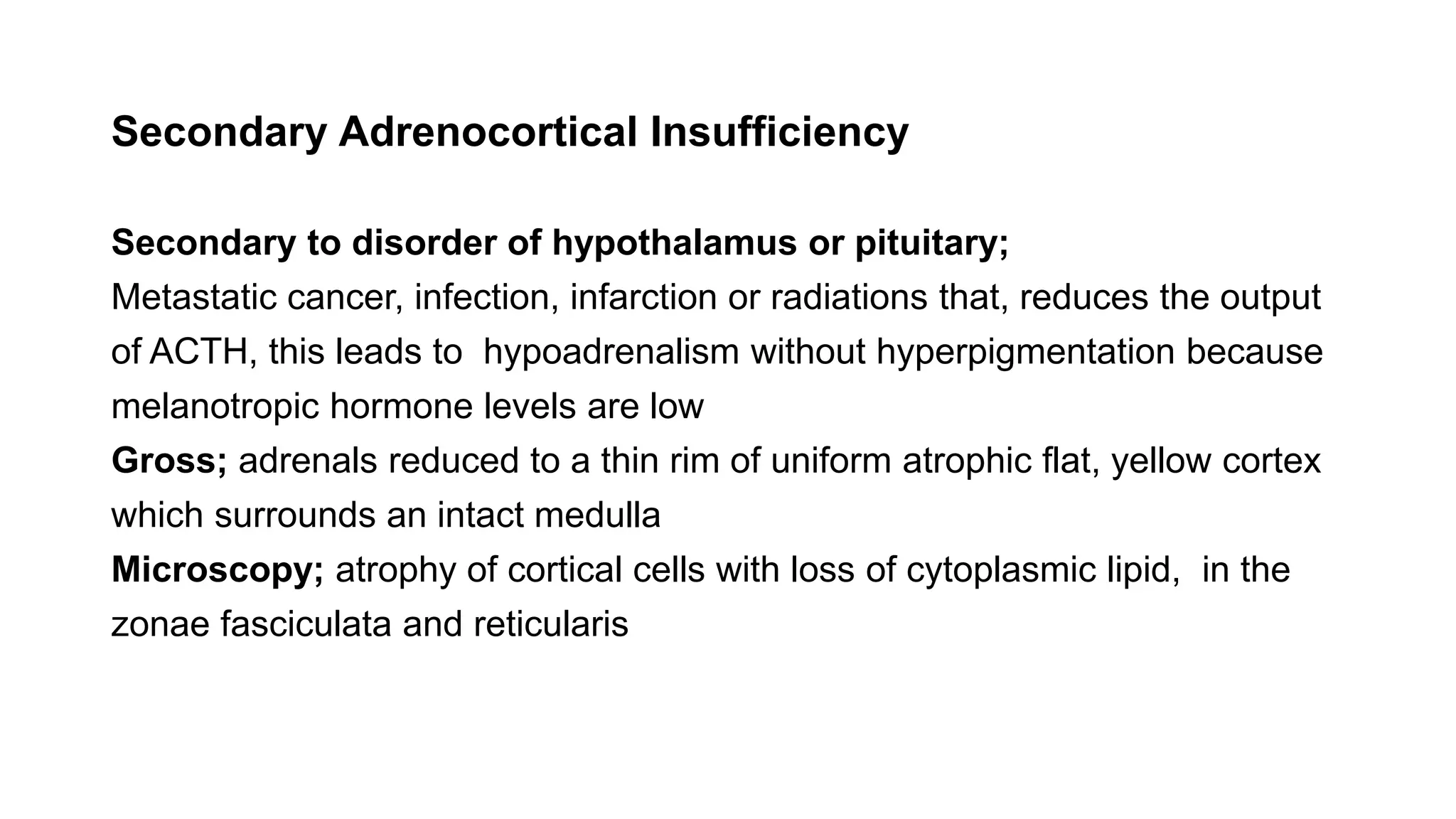 Secondary Adrenocortical Insufficiency

Secondary to disorder of hypothalamus or pituitary;

Metastatic cancer, infection, infarction or radiations that, reduces the output of ACTH, this leads to hypoadrenalism without hyperpigmentation because melanotropic hormone levels are low

Gross; adrenals reduced to a thin rim of uniform atrophic flat, yellow cortex which surrounds an intact medulla

Microscopy; atrophy of cortical cells with loss of cytoplasmic lipid, in the zonae fasciculata and reticularis